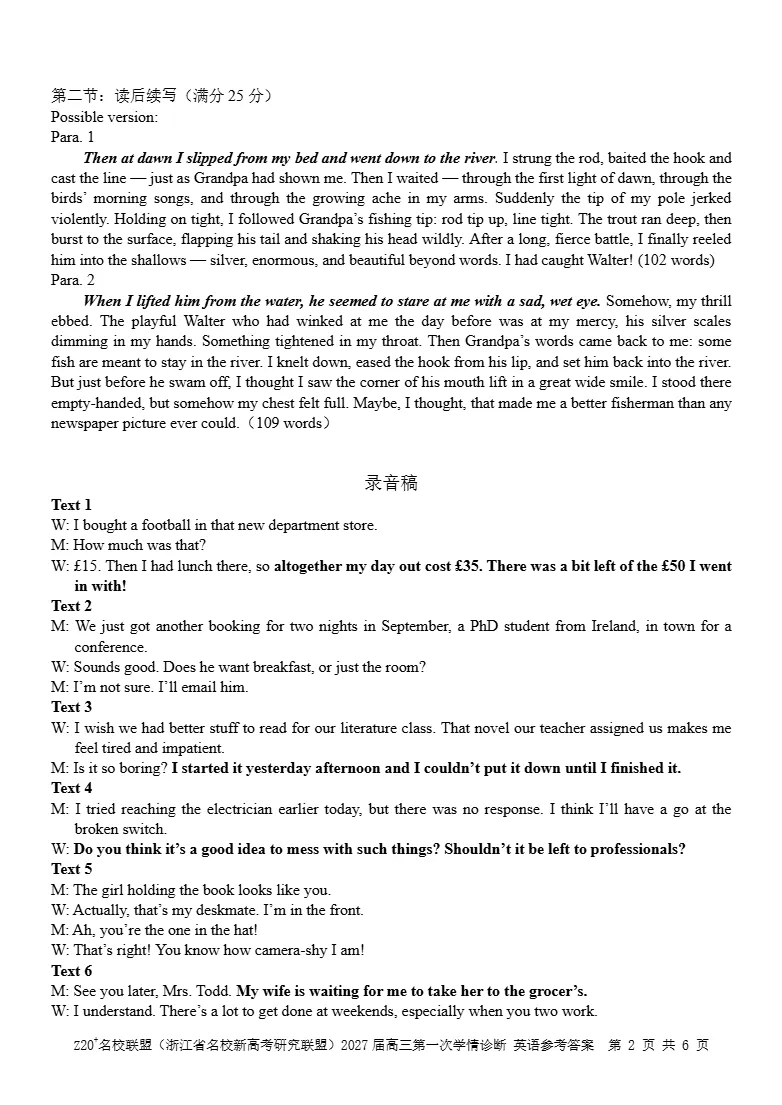 第二节：读后续写（满分 25 分）
Possible version:
Para. 1

Then at dawn I slipped from my bed and went down to the river. I strung the rod, baited the hook and cast the line — just as Grandpa had shown me. Then I waited — through the first light of dawn, through the birds' morning songs, and through the growing ache in my arms. Suddenly the tip of my pole jerked violently. Holding on tight, I followed Grandpa's fishing tip: rod tip up, line tight. The trout ran deep, then burst to the surface, flapping his tail and shaking his head wildly. After a long, fierce battle, I finally reeled him into the shallows — silver, enormous, and beautiful beyond words. I had caught Walter! (102 words)
Para. 2

When I lifted him from the water, he seemed to stare at me with a sad, wet eye. Somehow, my thrill ebbed. The playful Walter who had winked at me the day before was at my mercy, his silver scales dimming in my hands. Something tightened in my throat. Then Grandpa's words came back to me: some fish are meant to stay in the river. I knelt down, eased the hook from his lip, and set him back into the river. But just before he swam off, I thought I saw the corner of his mouth lift in a great wide smile. I stood there empty-handed, but somehow my chest felt full. Maybe, I thought, that made me a better fisherman than any newspaper picture ever could.（109 words）

录音稿
Text 1
W: I bought a football in that new department store.
M: How much was that?
W: £15. Then I had lunch there, so altogether my day out cost £35. There was a bit left of the £50 I went in with!
Text 2
M: We just got another booking for two nights in September, a PhD student from Ireland, in town for a conference.
W: Sounds good. Does he want breakfast, or just the room?
M: I'm not sure. I'll email him.
Text 3
W: I wish we had better stuff to read for our literature class. That novel our teacher assigned us makes me feel tired and impatient.
M: Is it so boring? I started it yesterday afternoon and I couldn't put it down until I finished it.
Text 4
M: I tried reaching the electrician earlier today, but there was no response. I think I'll have a go at the broken switch.
W: Do you think it's a good idea to mess with such things? Shouldn't it be left to professionals?
Text 5
M: The girl holding the book looks like you.
W: Actually, that's my deskmate. I'm in the front.
M: Ah, you're the one in the hat!
W: That's right! You know how camera-shy I am!
Text 6
M: See you later, Mrs. Todd. My wife is waiting for me to take her to the grocer's.
W: I understand. There's a lot to get done at weekends, especially when you two work.

Z20⁺名校联盟（浙江省名校新高考研究联盟）2027 届高三第一次学情诊断 英语参考答案 第 2 页 共 6 页